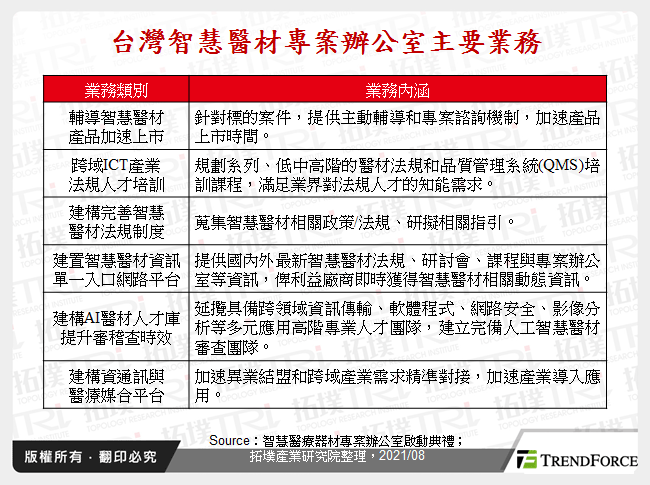 台灣智慧醫材專案辦公室主要業務

| 業務類別 | 業務內涵 |
|---|---|
| 輔導智慧醫材產品加速上市 | 針對標的案件，提供主動輔導和專案諮詢機制，加速產品上市時間。 |
| 跨域ICT產業法規人才培訓 | 規劃系列、低中高階的醫材法規和品質管理系統(QMS)培訓課程，滿足業界對法規人才的知能需求。 |
| 建構完善智慧醫材法規制度 | 蒐集智慧醫材相關政策/法規、研擬相關指引。 |
| 建置智慧醫材資訊單一入口網路平台 | 提供國內外最新智慧醫材法規、研討會、課程與專案辦公室等資訊，俾利益廠商即時獲得智慧醫材相關動態資訊。 |
| 建構AI醫材人才庫提升審稽查時效 | 延攬具備跨領域資訊傳輸、軟體程式、網路安全、影像分析等多元應用高階專業人才團隊，建立完備人工智慧醫材審查團隊。 |
| 建構資通訊與醫療媒合平台 | 加速異業結盟和跨域產業需求精準對接，加速產業導入應用。 |

Source：智慧醫療器材專案辦公室啟動典禮；
拓墣產業研究院整理，2021/08

版權所有．翻印必究

TRENDFORCE